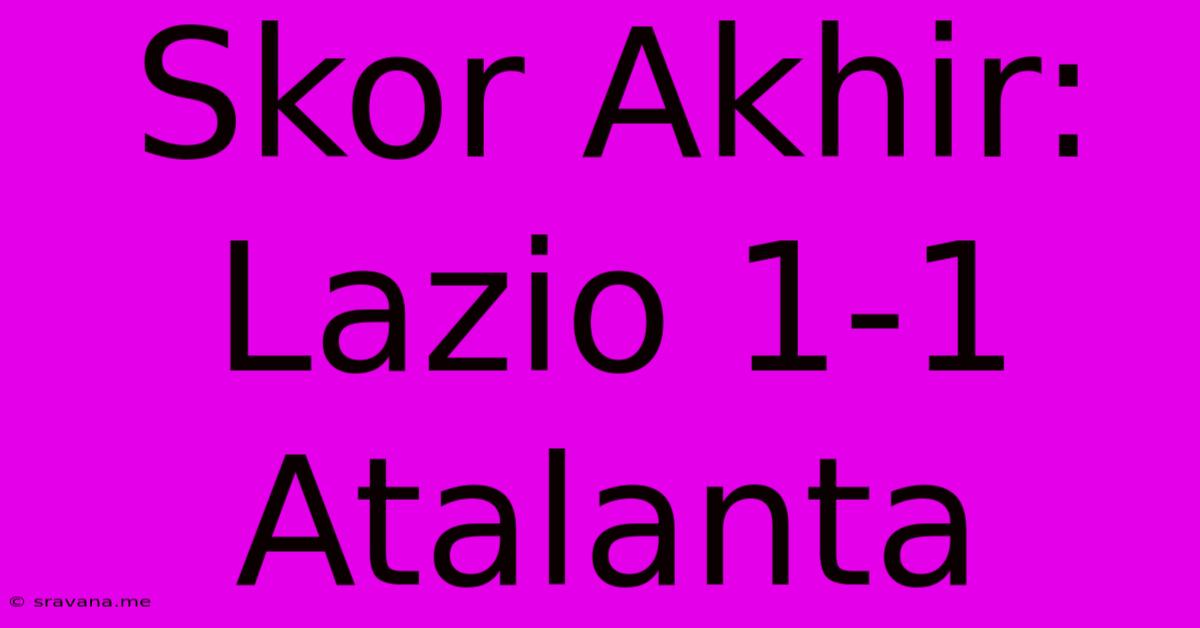 Skor Akhir: Lazio 1-1 Atalanta

© sravana.me